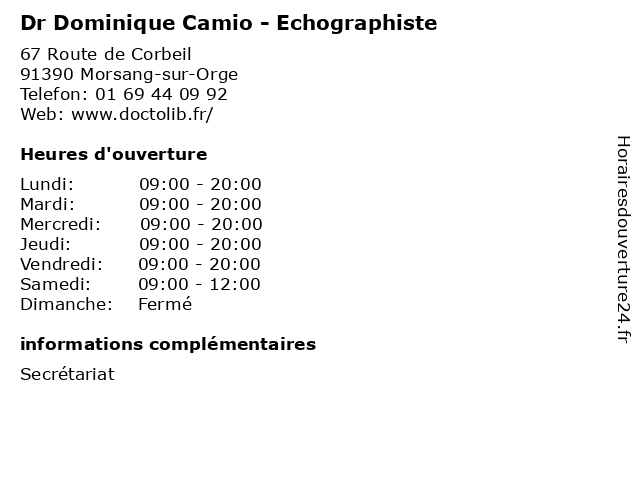 Dr Dominique Camio - Echographiste

67 Route de Corbeil
91390 Morsang-sur-Orge
Telefon: 01 69 44 09 92
Web: www.doctolib.fr/

Heures d'ouverture

Lundi: 09:00 - 20:00
Mardi: 09:00 - 20:00
Mercredi: 09:00 - 20:00
Jeudi: 09:00 - 20:00
Vendredi: 09:00 - 20:00
Samedi: 09:00 - 12:00
Dimanche: Fermé

informations complémentaires

Secrétariat

Horairesdouverture24.fr